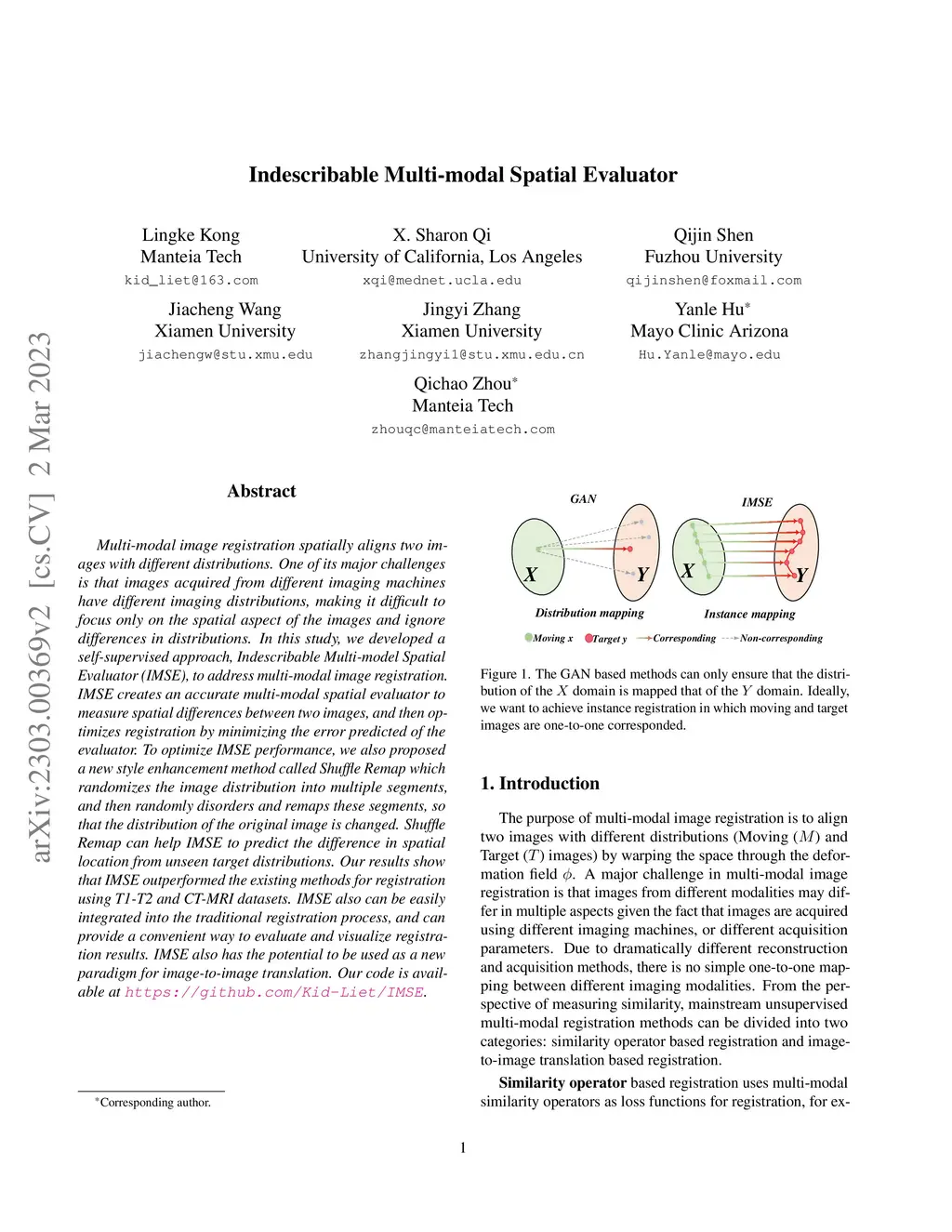 arXiv:2303.00369v2 [cs.CV] 2 Mar 2023

Indescribable Multi-modal Spatial Evaluator

Lingke Kong
Manteia Tech
kid_liet@163.com

X. Sharon Qi
University of California, Los Angeles
xqi@mednet.ucla.edu

Qijin Shen
Fuzhou University
qijinshen@foxmail.com

Jiacheng Wang
Xiamen University
jiachengw@stu.xmu.edu

Jingyi Zhang
Xiamen University
zhangjingyi1@stu.xmu.edu.cn

Yanle Hu*
Mayo Clinic Arizona
Hu.Yanle@mayo.edu

Qichao Zhou*
Manteia Tech
zhouqc@manteiatech.com

Abstract

Multi-modal image registration spatially aligns two images with different distributions. One of its major challenges is that images acquired from different imaging machines have different imaging distributions, making it difficult to focus only on the spatial aspect of the images and ignore differences in distributions. In this study, we developed a self-supervised approach, Indescribable Multi-model Spatial Evaluator (IMSE), to address multi-modal image registration. IMSE creates an accurate multi-modal spatial evaluator to measure spatial differences between two images, and then optimizes registration by minimizing the error predicted of the evaluator. To optimize IMSE performance, we also proposed a new style enhancement method called Shuffle Remap which randomizes the image distribution into multiple segments, and then randomly disorders and remaps these segments, so that the distribution of the original image is changed. Shuffle Remap can help IMSE to predict the difference in spatial location from unseen target distributions. Our results show that IMSE outperformed the existing methods for registration using T1-T2 and CT-MRI datasets. IMSE also can be easily integrated into the traditional registration process, and can provide a convenient way to evaluate and visualize registration results. IMSE also has the potential to be used as a new paradigm for image-to-image translation. Our code is available at https://github.com/Kid-Liet/IMSE.

*Corresponding author.

GAN
X
Y
Distribution mapping
IMSE
X
Y
Instance mapping
Moving x Target y Corresponding Non-corresponding

Figure 1. The GAN based methods can only ensure that the distribution of the $X$ domain is mapped that of the $Y$ domain. Ideally, we want to achieve instance registration in which moving and target images are one-to-one corresponded.

1. Introduction

The purpose of multi-modal image registration is to align two images with different distributions (Moving ($M$) and Target ($T$) images) by warping the space through the deformation field $\phi$. A major challenge in multi-modal image registration is that images from different modalities may differ in multiple aspects given the fact that images are acquired using different imaging machines, or different acquisition parameters. Due to dramatically different reconstruction and acquisition methods, there is no simple one-to-one mapping between different imaging modalities. From the perspective of measuring similarity, mainstream unsupervised multi-modal registration methods can be divided into two categories: similarity operator based registration and image-to-image translation based registration.

Similarity operator based registration uses multi-modal similarity operators as loss functions for registration, for ex-

1